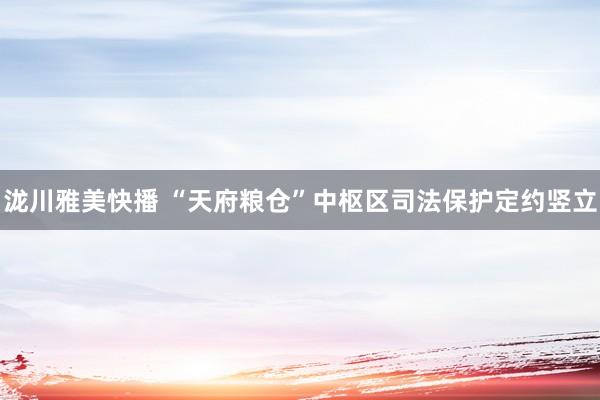 泷川雅美快播 “天府粮仓”中枢区司法保护定约竖立